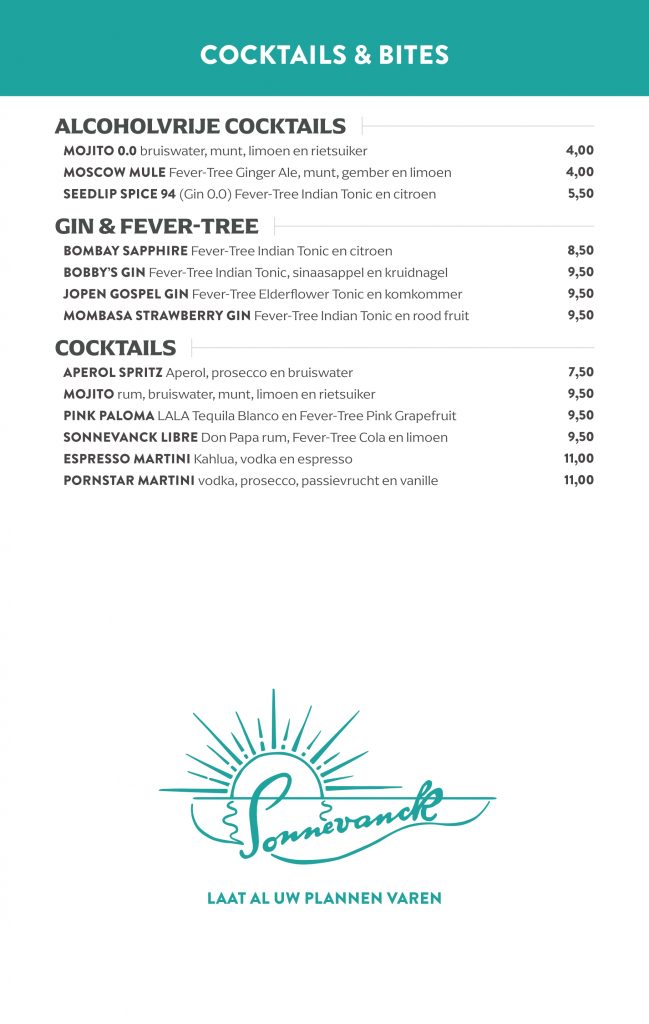 COCKTAILS & BITES

ALCOHOLVRIJE COCKTAILS

MOJITO 0.0 bruiswater, munt, limoen en rietsuiker 4,00
MOSCOW MULE Fever-Tree Ginger Ale, munt, gember en limoen 4,00
SEEDLIP SPICE 94 (Gin 0.0) Fever-Tree Indian Tonic en citroen 5,50

GIN & FEVER-TREE

BOMBAY SAPPHIRE Fever-Tree Indian Tonic en citroen 8,50
BOBBY'S GIN Fever-Tree Indian Tonic, sinaasappel en kruidnagel 9,50
JOPEN GOSPEL GIN Fever-Tree Elderflower Tonic en komkommer 9,50
MOMBASA STRAWBERRY GIN Fever-Tree Indian Tonic en rood fruit 9,50

COCKTAILS

APEROL SPRITZ Aperol, prosecco en bruiswater 7,50
MOJITO rum, bruiswater, munt, limoen en rietsuiker 9,50
PINK PALOMA LALA Tequila Blanco en Fever-Tree Pink Grapefruit 9,50
SONNEVANCK LIBRE Don Papa rum, Fever-Tree Cola en limoen 9,50
ESPRESSO MARTINI Kahlua, vodka en espresso 11,00
PORNSTAR MARTINI vodka, prosecco, passievrucht en vanille 11,00

Sonnevanck

LAAT AL UW PLANNEN VAREN